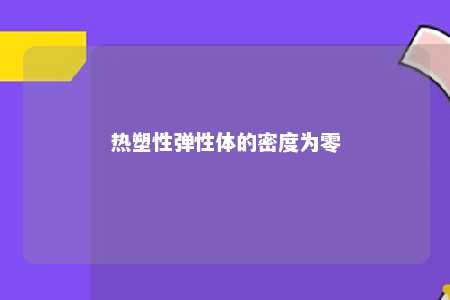 热塑性弹性体的密度为零